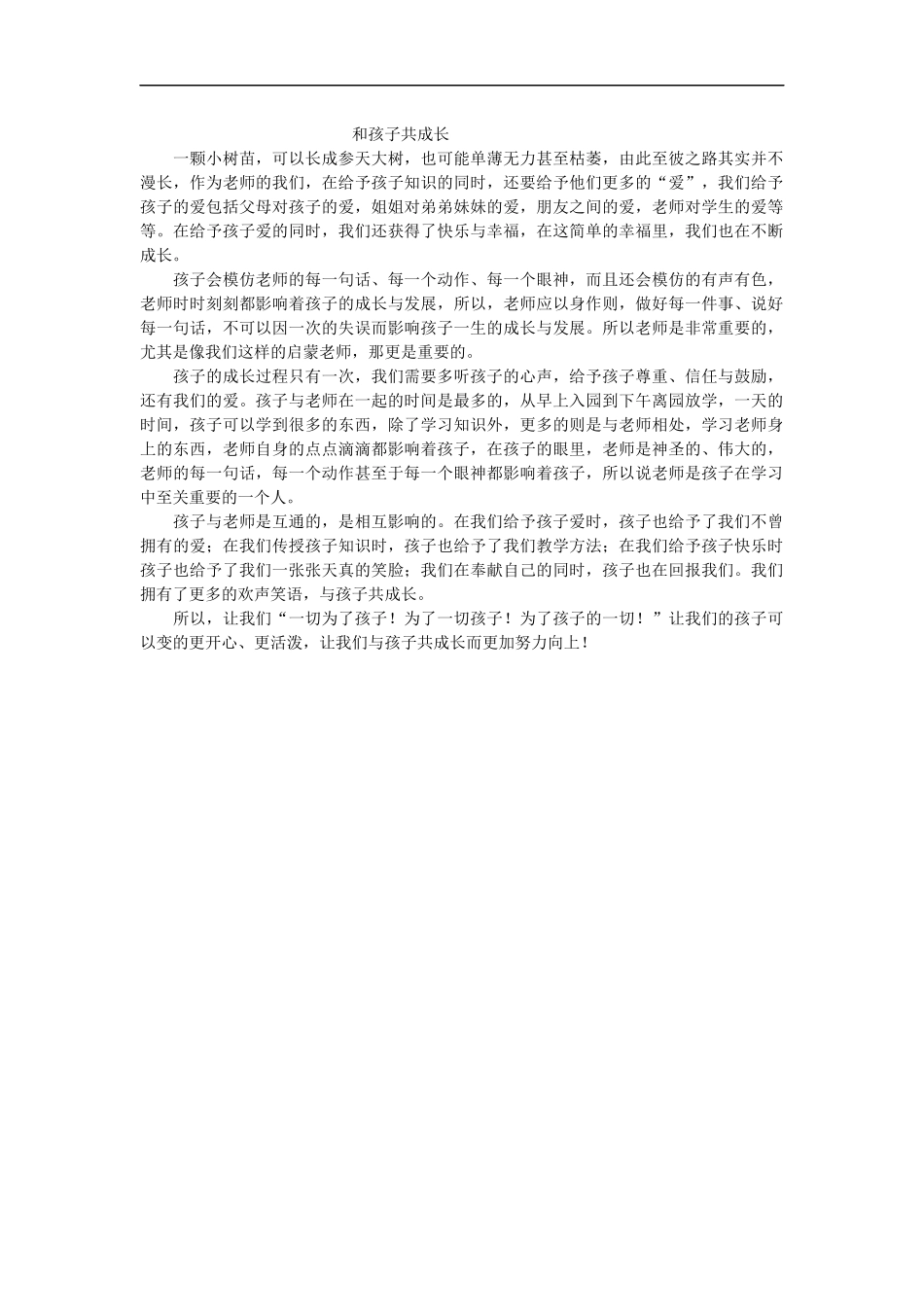 和孩子共成长

一颗小树苗，可以长成参天大树，也可能单薄无力甚至枯萎，由此至彼之路其实并不漫长，作为老师的我们，在给予孩子知识的同时，还要给予他们更多的“爱”，我们给予孩子的爱包括父母对孩子的爱，姐姐对弟弟妹妹的爱，朋友之间的爱，老师对学生的爱等等。在给予孩子爱的同时，我们还获得了快乐与幸福，在这简单的幸福里，我们也在不断成长。

孩子会模仿老师的每一句话、每一个动作、每一个眼神，而且还会模仿的有声有色，老师时时刻刻都影响着孩子的成长与发展，所以，老师应以身作则，做好每一件事、说好每一句话，不可以因一次的失误而影响孩子一生的成长与发展。所以老师是非常重要的，尤其是像我们这样的启蒙老师，那更是重要的。

孩子的成长过程只有一次，我们需要多听孩子的心声，给予孩子尊重、信任与鼓励，还有我们的爱。孩子与老师在一起的时间是最多的，从早上入园到下午离园放学，一天的时间，孩子可以学到很多的东西，除了学习知识外，更多的则是与老师相处，学习老师身上的东西，老师自身的点点滴滴都影响着孩子，在孩子的眼里，老师是神圣的、伟大的，老师的每一句话，每一个动作甚至于每一个眼神都影响着孩子，所以说老师是孩子在学习中至关重要的一个人。

孩子与老师是互通的，是相互影响的。在我们给予孩子爱时，孩子也给予了我们不曾拥有的爱；在我们传授孩子知识时，孩子也给予了我们教学方法；在我们给予孩子快乐时孩子也给予了我们一张张天真的笑脸；我们在奉献自己的同时，孩子也在回报我们。我们拥有了更多的欢声笑语，与孩子共成长。

所以，让我们“一切为了孩子！为了一切孩子！为了孩子的一切！”让我们的孩子可以变的更开心、更活泼，让我们与孩子共成长而更加努力向上！